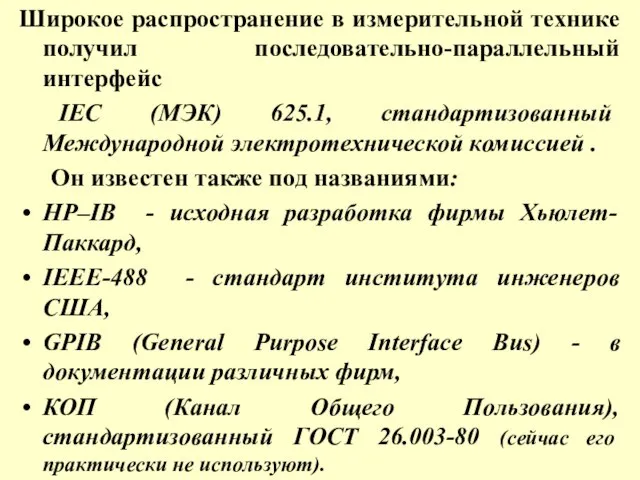 Широкое распространение в измерительной технике получил последовательно-параллельный интерфейс

IEC (МЭК) 625.1, стандартизованный Международной электротехнической комиссией .

Он известен также под названиями:

• HP–IB - исходная разработка фирмы Хьюлет-Паккард,

• IEEE-488 - стандарт института инженеров США,

• GPIB (General Purpose Interface Bus) - в документации различных фирм,

• КОП (Канал Общего Пользования), стандартизованный ГОСТ 26.003-80 (сейчас его практически не используют).